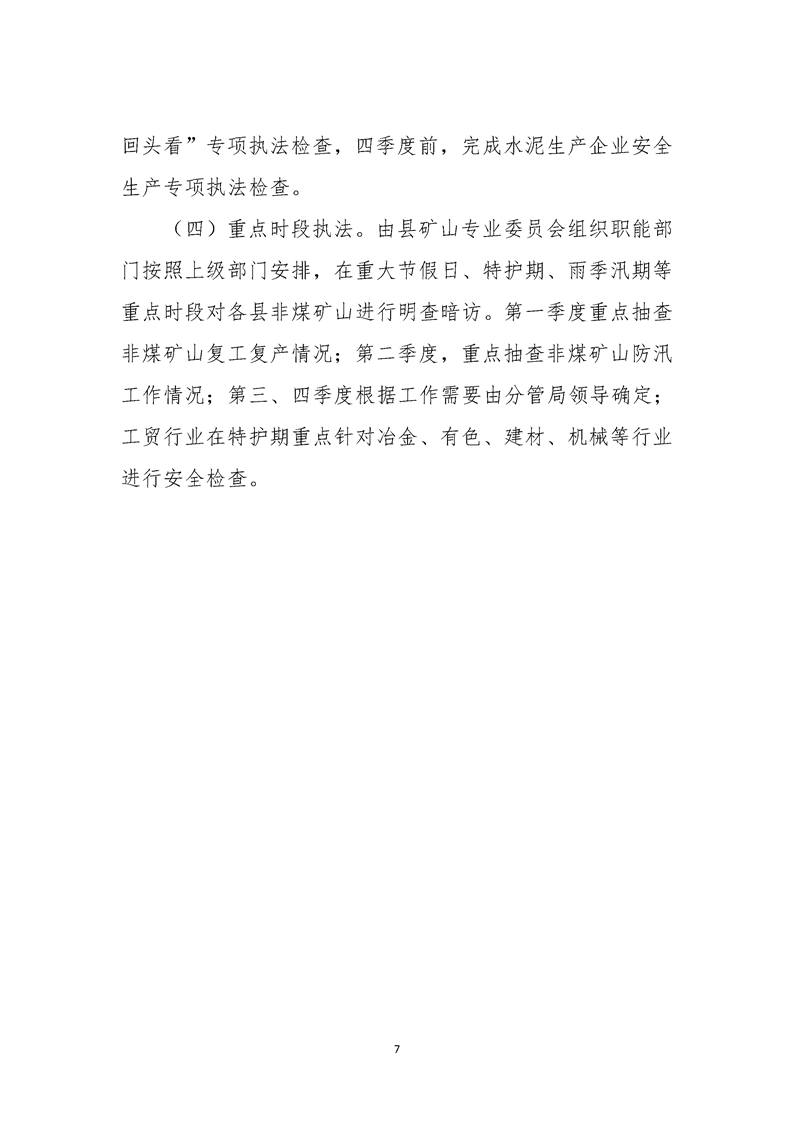 回头看”专项执法检查，四季度前，完成水泥生产企业安全生产专项执法检查。

（四）重点时段执法。由县矿山专业委员会组织职能部门按照上级部门安排，在重大节假日、特护期、雨季汛期等重点时段对各县非煤矿山进行明查暗访。第一季度重点抽查非煤矿山复工复产情况；第二季度，重点抽查非煤矿山防汛工作情况；第三、四季度根据工作需要由分管局领导确定；工贸行业在特护期重点针对冶金、有色、建材、机械等行业进行安全检查。

7